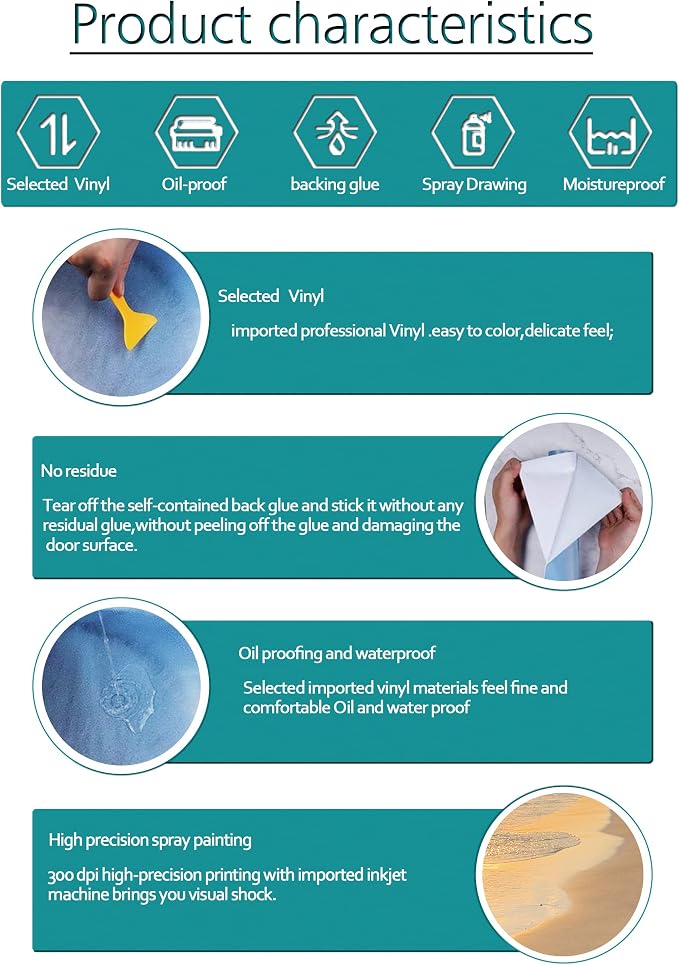 Product characteristics

Selected Vinyl

Oil-proof

backing glue

Spray Drawing

Moistureproof

Selected Vinyl

imported professional Vinyl .easy to color,delicate feel;

No residue

Tear off the self-contained back glue and stick it without any residual glue,without peeling off the glue and damaging the door surface.

Oil proofing and waterproof

Selected imported vinyl materials feel fine and comfortable Oil and water proof

High precision spray painting

300 dpi high-precision printing with imported inkjet machine brings you visual shock.